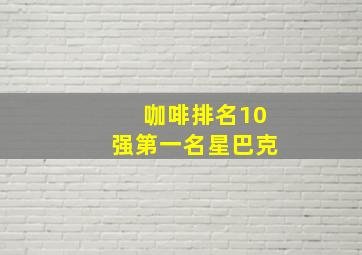 咖啡排名10
强第一名星巴克